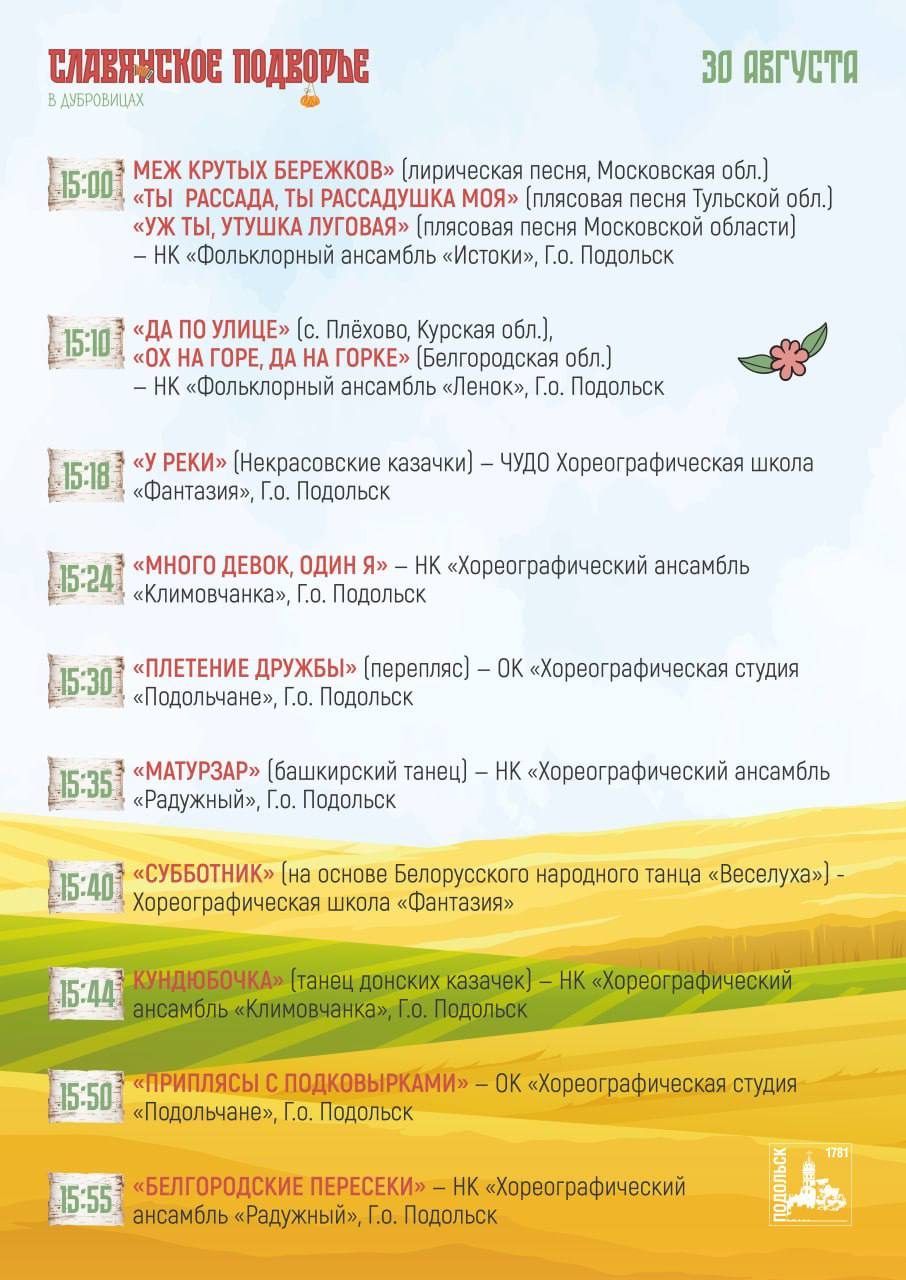 СЛАВЯНСКОЕ ПОДВОРЬЕ
В ДУБРОВИЦАХ

30 АВГУСТА

15:00 МЕЖ КРУТЫХ БЕРЕЖКОВ» (лирическая песня, Московская обл.) «ТЫ РАССАДА, ТЫ РАССАДУШКА МОЯ» (плясовая песня Тульской обл.) «УЖ ТЫ, УТУШКА ЛУГОВАЯ» (плясовая песня Московской области) – НК «Фольклорный ансамбль «Истоки», Г.о. Подольск

15:10 «ДА ПО УЛИЦЕ» (с. Плёхово, Курская обл.), «ОХ НА ГОРЕ, ДА НА ГОРКЕ» (Белгородская обл.) – НК «Фольклорный ансамбль «Ленок», Г.о. Подольск

15:18 «У РЕКИ» (Некрасовские казачки) – ЧУДО Хореографическая школа «Фантазия», Г.о. Подольск

15:24 «МНОГО ДЕВОК, ОДИН Я» – НК «Хореографический ансамбль «Климовчанка», Г.о. Подольск

15:30 «ПЛЕТЕНИЕ ДРУЖБЫ» (перепляс) – ОК «Хореографическая студия «Подольчане», Г.о. Подольск

15:35 «МАТУРЗАР» (башкирский танец) – НК «Хореографический ансамбль «Радужный», Г.о. Подольск

15:40 «СУББОТНИК» (на основе Белорусского народного танца «Веселуха») - Хореографическая школа «Фантазия»

15:44 КУНДЮБОЧКА» (танец донских казачек) – НК «Хореографический ансамбль «Климовчанка», Г.о. Подольск

15:50 «ПРИПЛЯСЫ С ПОДКОВЫРКАМИ» – ОК «Хореографическая студия «Подольчане», Г.о. Подольск

15:55 «БЕЛГОРОДСКИЕ ПЕРЕСЕКИ» – НК «Хореографический ансамбль «Радужный», Г.о. Подольск

ПОДОЛЬСК 1781